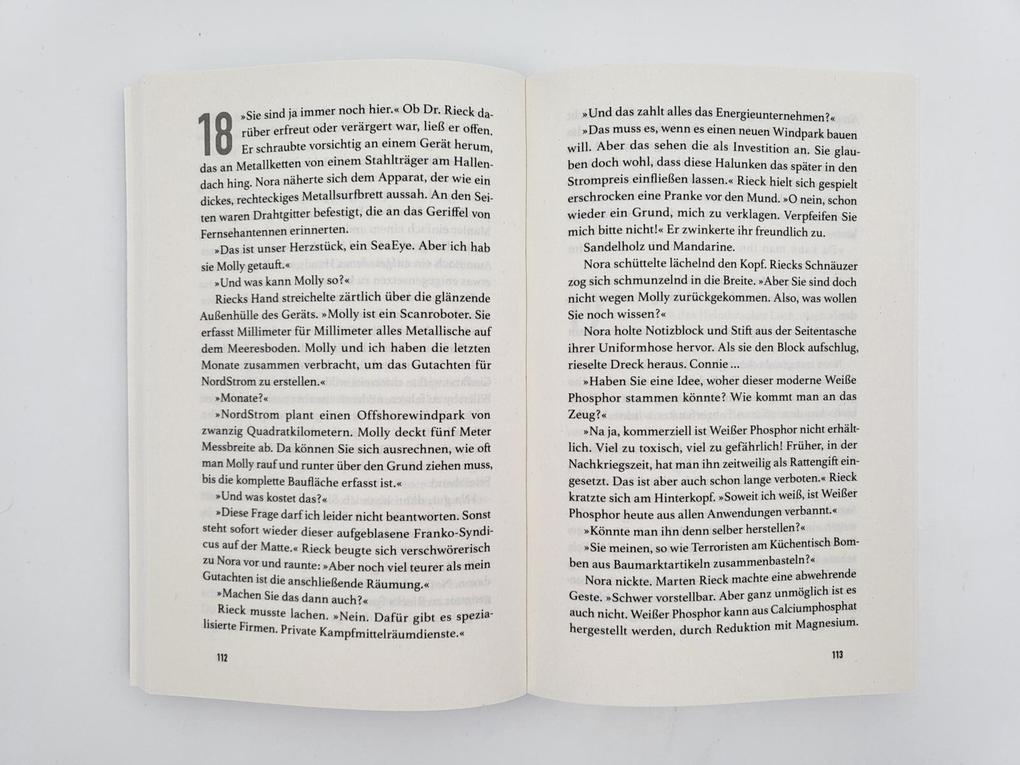 18 »Sie sind ja immer noch hier.« Ob Dr. Rieck darüber erfreut oder verärgert war, ließ er offen. Er schraubte vorsichtig an einem Gerät herum, das an Metallketten von einem Stahlträger am Hallendach hing. Nora näherte sich dem Apparat, der wie ein dickes, rechteckiges Metallsurfbrett aussah. An den Seiten waren Drahtgitter befestigt, die an das Geriffel von Fernsehantennen erinnerten.

»Das ist unser Herzstück, ein SeaEye. Aber ich hab sie Molly getauft.«

»Und was kann Molly so?«

Riecks Hand streichelte zärtlich über die glänzende Außenhülle des Geräts. »Molly ist ein Scanroboter. Sie erfasst Millimeter für Millimeter alles Metallische auf dem Meeresboden. Molly und ich haben die letzten Monate zusammen verbracht, um das Gutachten für NordStrom zu erstellen.«

»Monate?«

»NordStrom plant einen Offshorewindpark von zwanzig Quadratkilometern. Molly deckt fünf Meter Messbreite ab. Da können Sie sich ausrechnen, wie oft man Molly rauf und runter über den Grund ziehen muss, bis die komplette Baufläche erfasst ist.«

»Und was kostet das?«

»Diese Frage darf ich leider nicht beantworten. Sonst steht sofort wieder dieser aufgeblasene Franko-Syndicus auf der Matte.« Rieck beugte sich verschwörerisch zu Nora vor und raunte: »Aber noch viel teurer als mein Gutachten ist die anschließende Räumung.«

»Machen Sie das dann auch?«

Rieck musste lachen. »Nein. Dafür gibt es spezialisierte Firmen. Private Kampfmittelräumdienste.«

112

»Und das zahlt alles das Energieunternehmen?«

»Das muss es, wenn es einen neuen Windpark bauen will. Aber das sehen die als Investition an. Sie glauben doch wohl, dass diese Halunken das später in den Strompreis einfließen lassen.« Rieck hielt sich gespielt erschrocken eine Pranke vor den Mund. »O nein, schon wieder ein Grund, mich zu verklagen. Verpfeifen Sie mich bitte nicht!« Er zwinkerte ihr freundlich zu.

Sandelholz und Mandarine.

Nora schüttelte lächelnd den Kopf. Riecks Schnäuzer zog sich schmunzelnd in die Breite. »Aber Sie sind doch nicht wegen Molly zurückgekommen. Also, was wollen Sie noch wissen?«

Nora holte Notizblock und Stift aus der Seitentasche ihrer Uniformhose hervor. Als sie den Block aufschlug, rieselte Dreck heraus. Connie …

»Haben Sie eine Idee, woher dieser moderne Weiße Phosphor stammen könnte? Wie kommt man an das Zeug?«

»Na ja, kommerziell ist Weißer Phosphor nicht erhältlich. Viel zu toxisch, viel zu gefährlich! Früher, in der Nachkriegszeit, hat man ihn zeitweilig als Rattengift eingesetzt. Das ist aber auch schon lange verboten.« Rieck kratzte sich am Hinterkopf. »Soweit ich weiß, ist Weißer Phosphor heute aus allen Anwendungen verbannt.«

»Könnte man ihn denn selber herstellen?«

»Sie meinen, so wie Terroristen am Küchentisch Bomben aus Baumarktartikeln zusammenbasteln?«

Nora nickte. Marten Rieck machte eine abwehrende Geste. »Schwer vorstellbar. Aber ganz unmöglich ist es auch nicht. Weißer Phosphor kann aus Calciumphosphat hergestellt werden, durch Reduktion mit Magnesium.

113